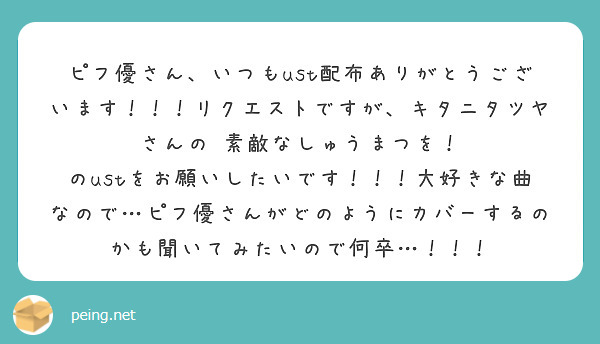 ピフ優さん、いつもust配布ありがとうございます！！！リクエストですが、キタニタツヤさんの 素敵なしゅうまつを！
のustをお願いしたいです！！！大好きな曲なので…ピフ優さんがどのようにカバーするのかも聞いてみたいので何卒…！！！

peing.net